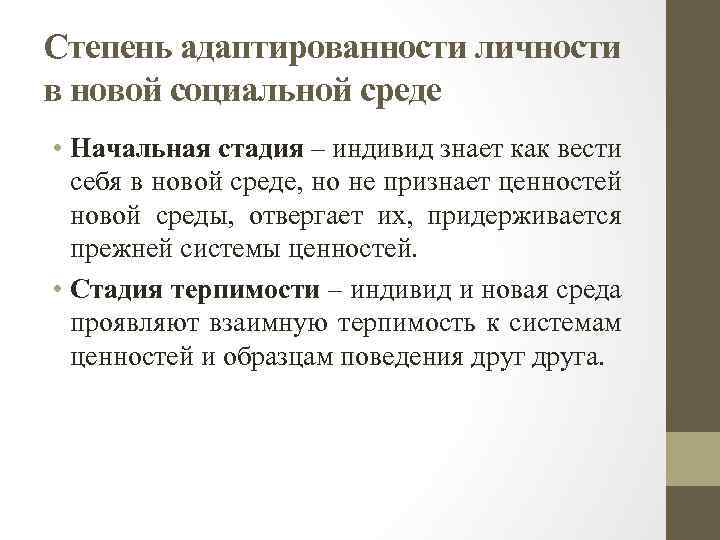 Степень адаптированности личности в новой социальной среде

• Начальная стадия – индивид знает как вести себя в новой среде, но не признает ценностей новой среды, отвергает их, придерживается прежней системы ценностей.

• Стадия терпимости – индивид и новая среда проявляют взаимную терпимость к системам ценностей и образцам поведения друг друга.